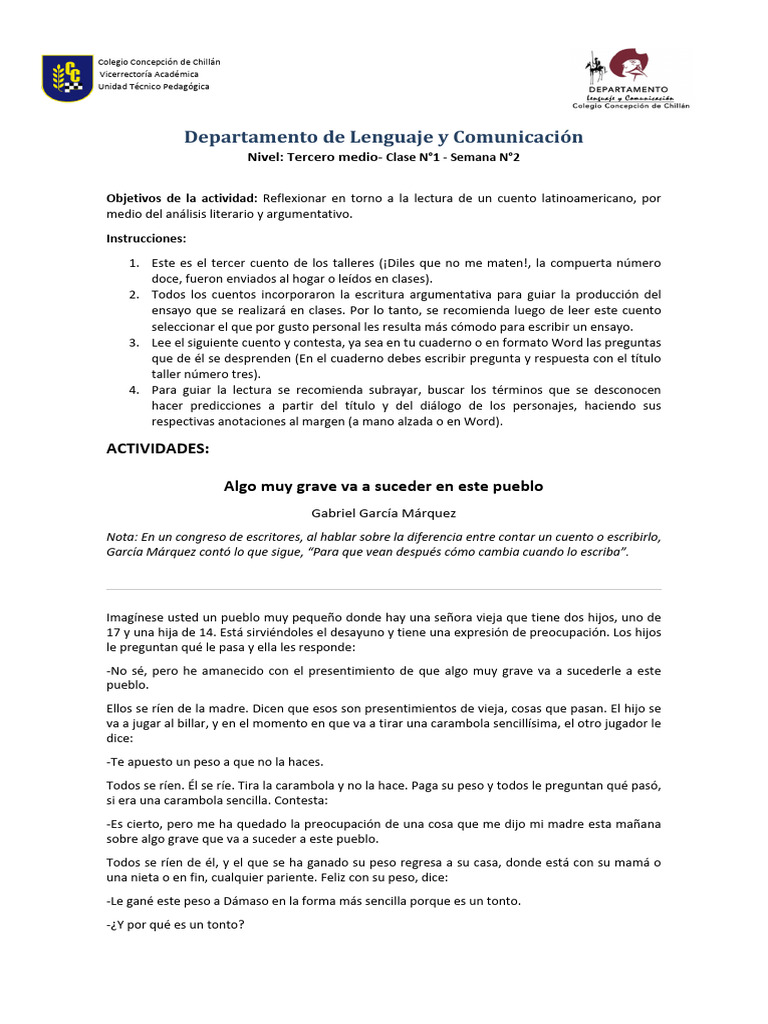 Colegio Concepción de Chillán
Vicerrectoría Académica
Unidad Técnico Pedagógica

DEPARTAMENTO
Lenguaje y Comunicación
Colegio Concepción de Chillán

Departamento de Lenguaje y Comunicación
Nivel: Tercero medio- Clase N°1 - Semana N°2

Objetivos de la actividad: Reflexionar en torno a la lectura de un cuento latinoamericano, por medio del análisis literario y argumentativo.

Instrucciones:

1. Este es el tercer cuento de los talleres (¡Diles que no me maten!, la compuerta número doce, fueron enviados al hogar o leídos en clases).
2. Todos los cuentos incorporaron la escritura argumentativa para guiar la producción del ensayo que se realizará en clases. Por lo tanto, se recomienda luego de leer este cuento seleccionar el que por gusto personal les resulta más cómodo para escribir un ensayo.
3. Lee el siguiente cuento y contesta, ya sea en tu cuaderno o en formato Word las preguntas que de él se desprenden (En el cuaderno debes escribir pregunta y respuesta con el título taller número tres).
4. Para guiar la lectura se recomienda subrayar, buscar los términos que se desconocen hacer predicciones a partir del título y del diálogo de los personajes, haciendo sus respectivas anotaciones al margen (a mano alzada o en Word).

ACTIVIDADES:

Algo muy grave va a suceder en este pueblo

Gabriel García Márquez

Nota: En un congreso de escritores, al hablar sobre la diferencia entre contar un cuento o escribirlo, García Márquez contó lo que sigue, "Para que vean después cómo cambia cuando lo escriba".

Imagínese usted un pueblo muy pequeño donde hay una señora vieja que tiene dos hijos, uno de 17 y una hija de 14. Está sirviéndoles el desayuno y tiene una expresión de preocupación. Los hijos le preguntan qué le pasa y ella les responde:

-No sé, pero he amanecido con el presentimiento de que algo muy grave va a sucederle a este pueblo.

Ellos se ríen de la madre. Dicen que esos son presentimientos de vieja, cosas que pasan. El hijo se va a jugar al billar, y en el momento en que va a tirar una carambola sencillísima, el otro jugador le dice:

-Te apuesto un peso a que no la haces.

Todos se ríen. Él se ríe. Tira la carambola y no la hace. Paga su peso y todos le preguntan qué pasó, si era una carambola sencilla. Contesta:

-Es cierto, pero me ha quedado la preocupación de una cosa que me dijo mi madre esta mañana sobre algo grave que va a suceder a este pueblo.

Todos se ríen de él, y el que se ha ganado su peso regresa a su casa, donde está con su mamá o una nieta o en fin, cualquier pariente. Feliz con su peso, dice:

-Le gané este peso a Dámaso en la forma más sencilla porque es un tonto.

-¿Y por qué es un tonto?